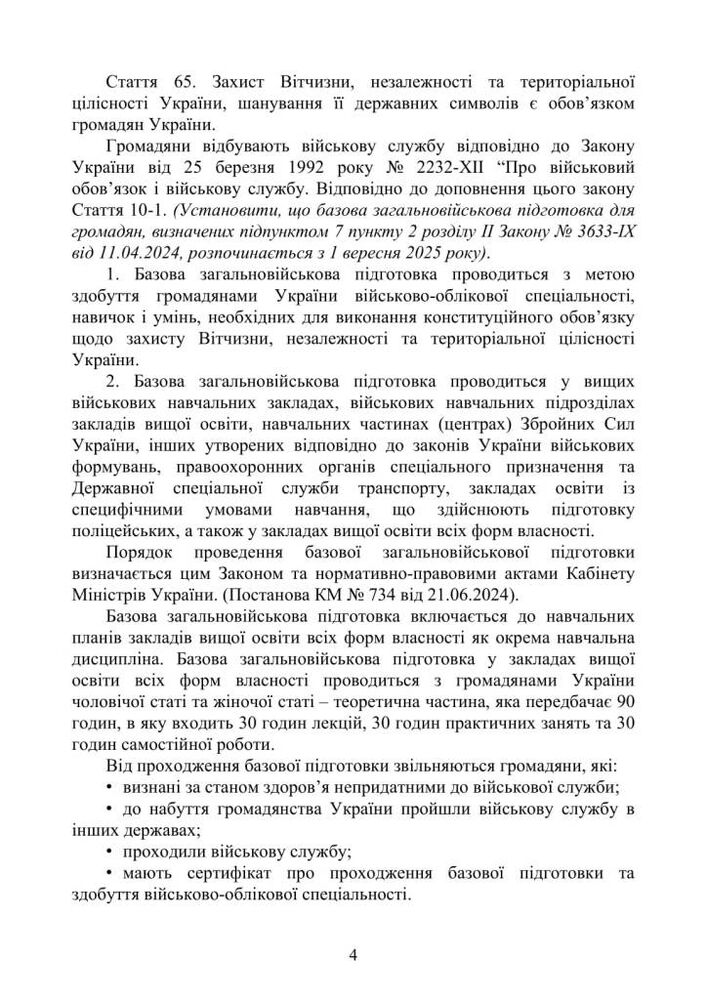 Стаття 65. Захист Вітчизни, незалежності та територіальної цілісності України, шанування її державних символів є обов'язком громадян України.

Громадяни відбувають військову службу відповідно до Закону України від 25 березня 1992 року № 2232-XII "Про військовий обов'язок і військову службу. Відповідно до доповнення цього закону Стаття 10-1. (Установити, що базова загальновійськова підготовка для громадян, визначених підпунктом 7 пункту 2 розділу II Закону № 3633-IX від 11.04.2024, розпочинається з 1 вересня 2025 року).

1. Базова загальновійськова підготовка проводиться з метою здобуття громадянами України військово-облікової спеціальності, навичок і умінь, необхідних для виконання конституційного обов'язку щодо захисту Вітчизни, незалежності та територіальної цілісності України.

2. Базова загальновійськова підготовка проводиться у вищих військових навчальних закладах, військових навчальних підрозділах закладів вищої освіти, навчальних частинах (центрах) Збройних Сил України, інших утворених відповідно до законів України військових формувань, правоохоронних органів спеціального призначення та Державної спеціальної служби транспорту, закладах освіти із специфічними умовами навчання, що здійснюють підготовку поліцейських, а також у закладах вищої освіти всіх форм власності.

Порядок проведення базової загальновійськової підготовки визначається цим Законом та нормативно-правовими актами Кабінету Міністрів України. (Постанова КМ № 734 від 21.06.2024).

Базова загальновійськова підготовка включається до навчальних планів закладів вищої освіти всіх форм власності як окрема навчальна дисципліна. Базова загальновійськова підготовка у закладах вищої освіти всіх форм власності проводиться з громадянами України чоловічої статі та жіночої статі – теоретична частина, яка передбачає 90 годин, в яку входить 30 годин лекцій, 30 годин практичних занять та 30 годин самостійної роботи.

Від проходження базової підготовки звільняються громадяни, які:
• визнані за станом здоров'я непридатними до військової служби;
• до набуття громадянства України пройшли військову службу в інших державах;
• проходили військову службу;
• мають сертифікат про проходження базової підготовки та здобуття військово-облікової спеціальності.

4